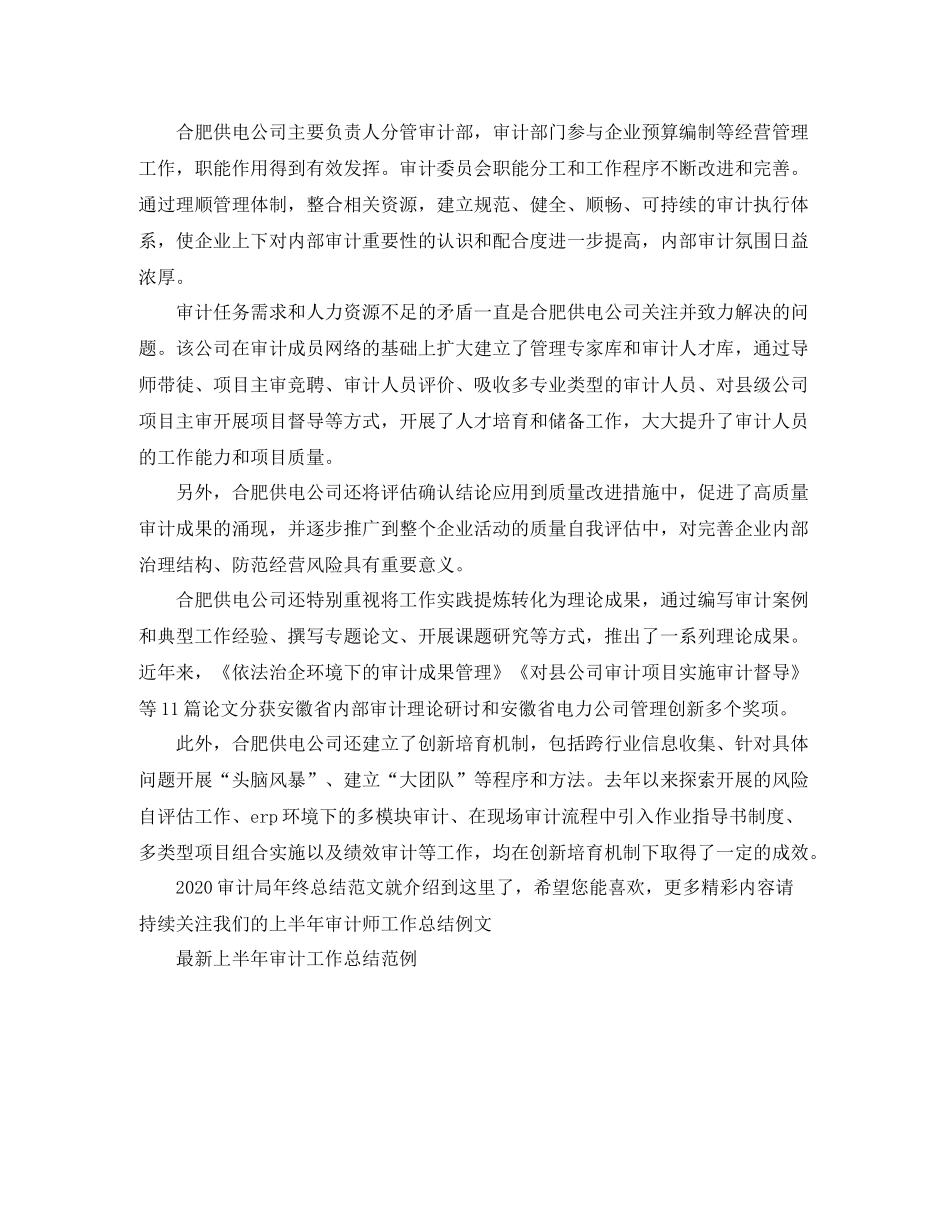 合肥供电公司主要负责人分管审计部，审计部门参与企业预算编制等经营管理工作，职能作用得到有效发挥。审计委员会职能分工和工作程序不断改进和完善。通过理顺管理体制，整合相关资源，建立规范、健全、顺畅、可持续的审计执行体系，使企业上下对内部审计重要性的认识和配合度进一步提高，内部审计氛围日益浓厚。

审计任务需求和人力资源不足的矛盾一直是合肥供电公司关注并致力解决的问题。该公司在审计成员网络的基础上扩大建立了管理专家库和审计人才库，通过导师带徒、项目主审竞聘、审计人员评价、吸收多专业类型的审计人员、对县级公司项目主审开展项目督导等方式，开展了人才培育和储备工作，大大提升了审计人员的工作能力和项目质量。

另外，合肥供电公司还将评估确认结论应用到质量改进措施中，促进了高质量审计成果的涌现，并逐步推广到整个企业活动的质量自我评估中，对完善企业内部治理结构、防范经营风险具有重要意义。

合肥供电公司还特别重视将工作实践提炼转化为理论成果，通过编写审计案例和典型工作经验、撰写专题论文、开展课题研究等方式，推出了一系列理论成果。近年来，《依法治企环境下的审计成果管理》《对县公司审计项目实施审计督导》等11篇论文分获安徽省内部审计理论研讨和安徽省电力公司管理创新多个奖项。

此外，合肥供电公司还建立了创新培育机制，包括跨行业信息收集、针对具体问题开展“头脑风暴”、建立“大团队”等程序和方法。去年以来探索开展的风险自评估工作、erp环境下的多模块审计、在现场审计流程中引入作业指导书制度、多类型项目组合实施以及绩效审计等工作，均在创新培育机制下取得了一定的成效。

2020审计局年终总结范文就介绍到这里了，希望您能喜欢，更多精彩内容请持续关注我们的上半年审计师工作总结例文

最新上半年审计工作总结范例